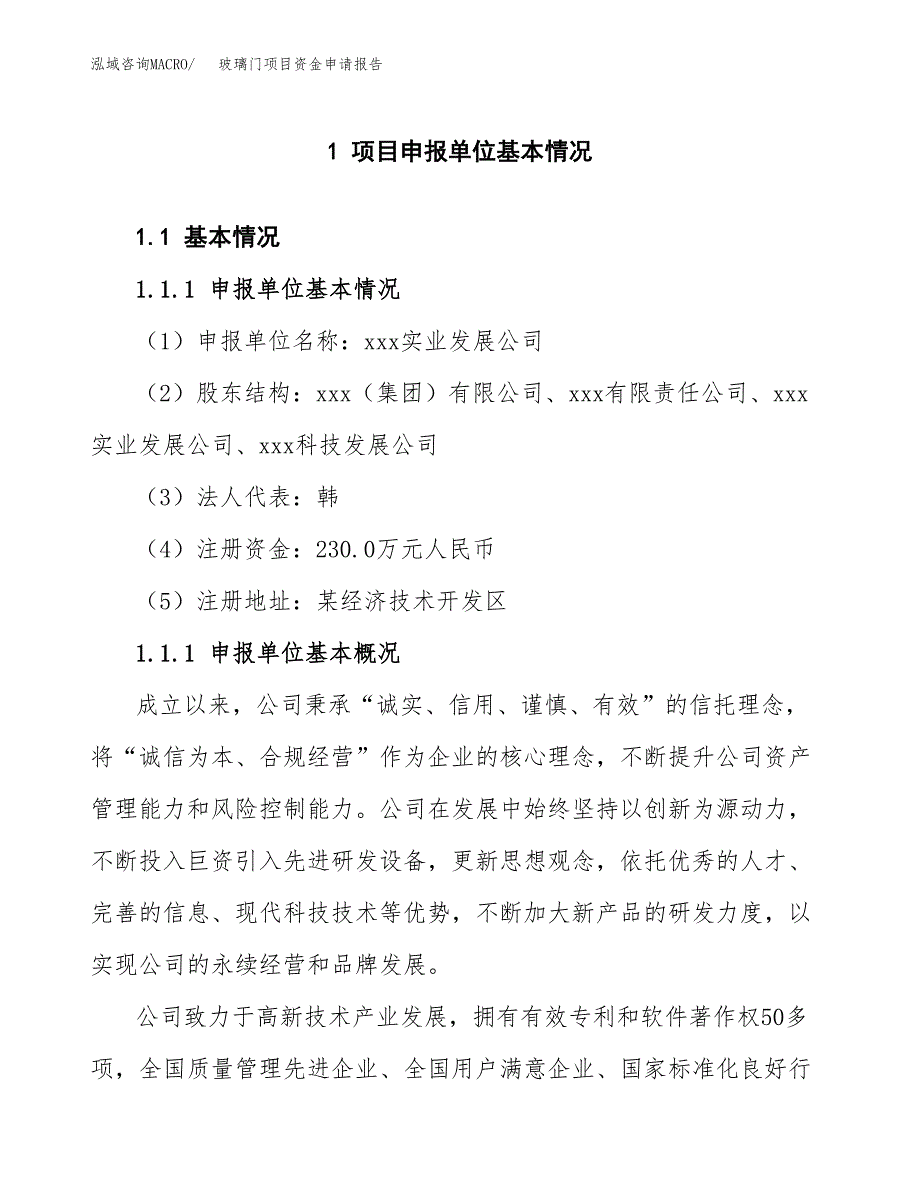 泓域咨询MACRO/　玻璃门项目资金申请报告

1 项目申报单位基本情况

1.1 基本情况

1.1.1 申报单位基本情况

（1）申报单位名称：xxx实业发展公司

（2）股东结构：xxx（集团）有限公司、xxx有限责任公司、xxx实业发展公司、xxx科技发展公司

（3）法人代表：韩

（4）注册资金：230.0万元人民币

（5）注册地址：某经济技术开发区

1.1.1 申报单位基本概况

成立以来，公司秉承“诚实、信用、谨慎、有效”的信托理念，将“诚信为本、合规经营”作为企业的核心理念，不断提升公司资产管理能力和风险控制能力。公司在发展中始终坚持以创新为源动力，不断投入巨资引入先进研发设备，更新思想观念，依托优秀的人才、完善的信息、现代科技技术等优势，不断加大新产品的研发力度，以实现公司的永续经营和品牌发展。

公司致力于高新技术产业发展，拥有有效专利和软件著作权50多项，全国质量管理先进企业、全国用户满意企业、国家标准化良好行